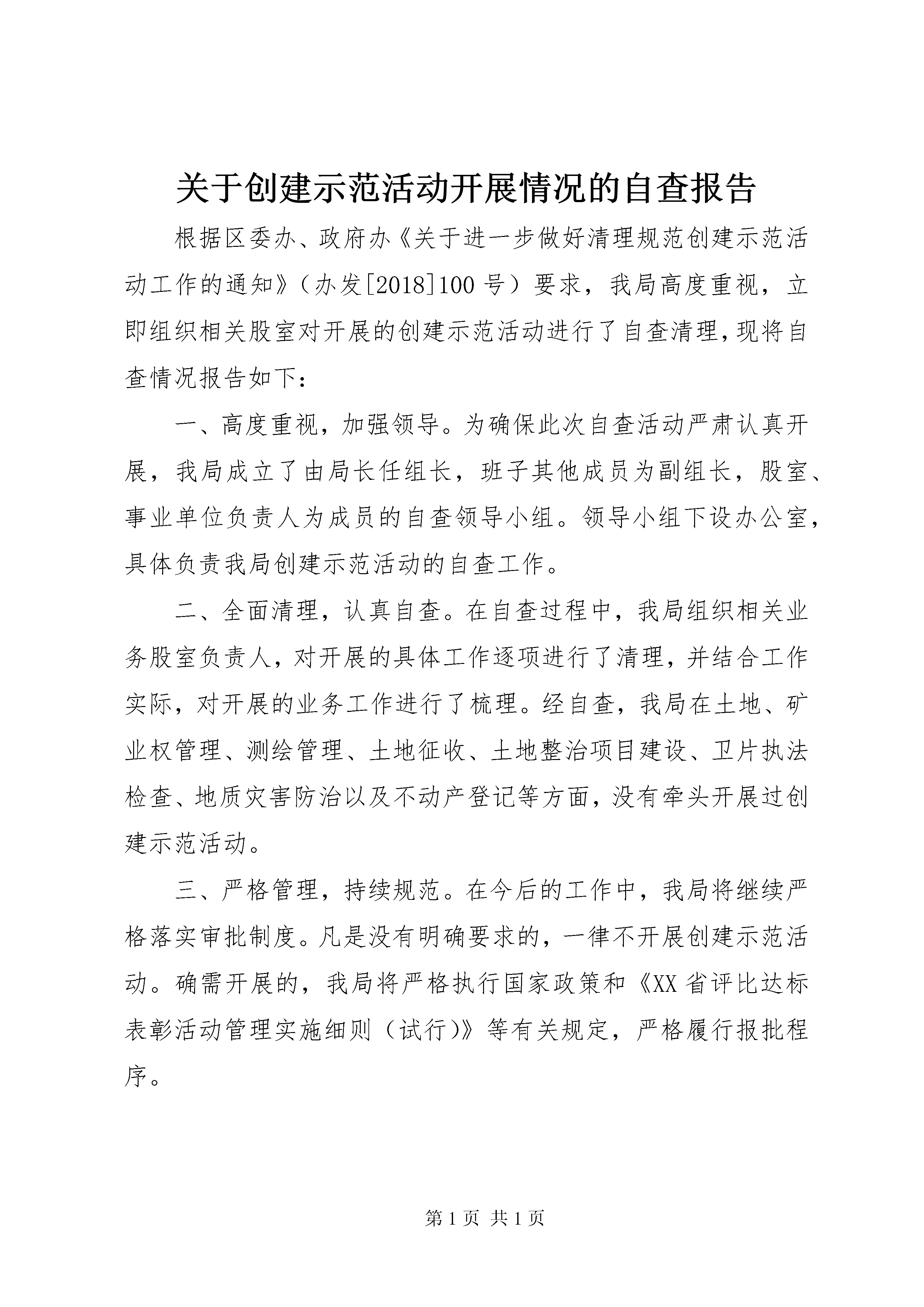 关于创建示范活动开展情况的自查报告

根据区委办、政府办《关于进一步做好清理规范创建示范活动工作的通知》（办发[2018]100号）要求，我局高度重视，立即组织相关股室对开展的创建示范活动进行了自查清理，现将自查情况报告如下：

一、高度重视，加强领导。为确保此次自查活动严肃认真开展，我局成立了由局长任组长，班子其他成员为副组长，股室、事业单位负责人为成员的自查领导小组。领导小组下设办公室，具体负责我局创建示范活动的自查工作。

二、全面清理，认真自查。在自查过程中，我局组织相关业务股室负责人，对开展的具体工作逐项进行了清理，并结合工作实际，对开展的业务工作进行了梳理。经自查，我局在土地、矿业权管理、测绘管理、土地征收、土地整治项目建设、卫片执法检查、地质灾害防治以及不动产登记等方面，没有牵头开展过创建示范活动。

三、严格管理，持续规范。在今后的工作中，我局将继续严格落实审批制度。凡是没有明确要求的，一律不开展创建示范活动。确需开展的，我局将严格执行国家政策和《XX省评比达标表彰活动管理实施细则（试行)》等有关规定，严格履行报批程序。

第1页 共1页